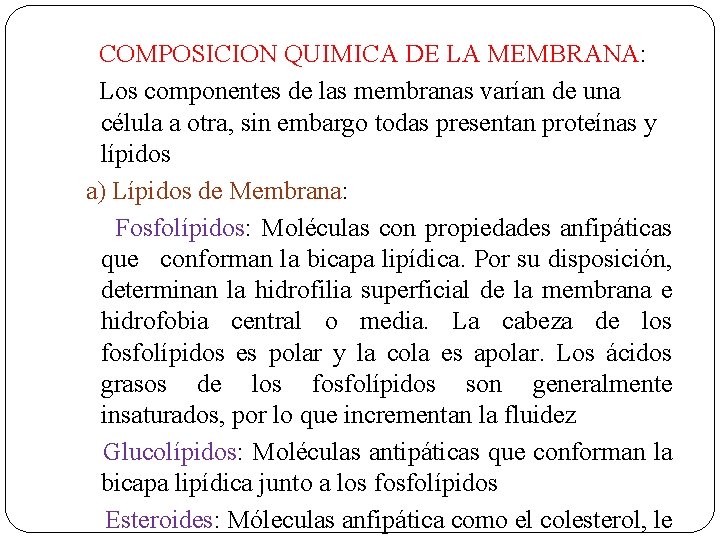 COMPOSICION QUIMICA DE LA MEMBRANA:

Los componentes de las membranas varían de una célula a otra, sin embargo todas presentan proteínas y lípidos

a) Lípidos de Membrana:

Fosfolípidos: Moléculas con propiedades anfipáticas que conforman la bicapa lipídica. Por su disposición, determinan la hidrofilia superficial de la membrana e hidrofobia central o media. La cabeza de los fosfolípidos es polar y la cola es apolar. Los ácidos grasos de los fosfolípidos son generalmente insaturados, por lo que incrementan la fluidez

Glucolípidos: Moléculas antipáticas que conforman la bicapa lipídica junto a los fosfolípidos

Esteroides: Móleculas anfipática como el colesterol, le